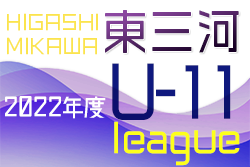 HIGASHI MIKAWA

東三河

2022年度

U-11

league